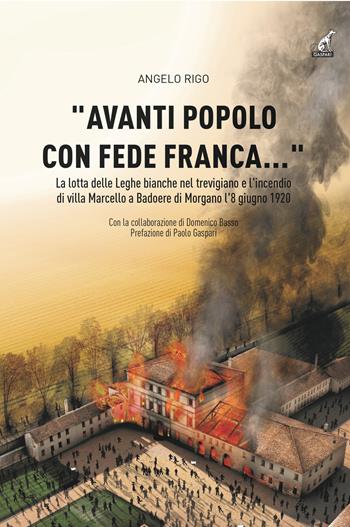 GASPARI

ANGELO RIGO

"AVANTI POPOLO CON FEDE FRANCA..."

La lotta delle Leghe bianche nel trevigiano e l'incendio di villa Marcello a Badoere di Morgano l'8 giugno 1920

Con la collaborazione di Domenico Basso
Prefazione di Paolo Gaspari